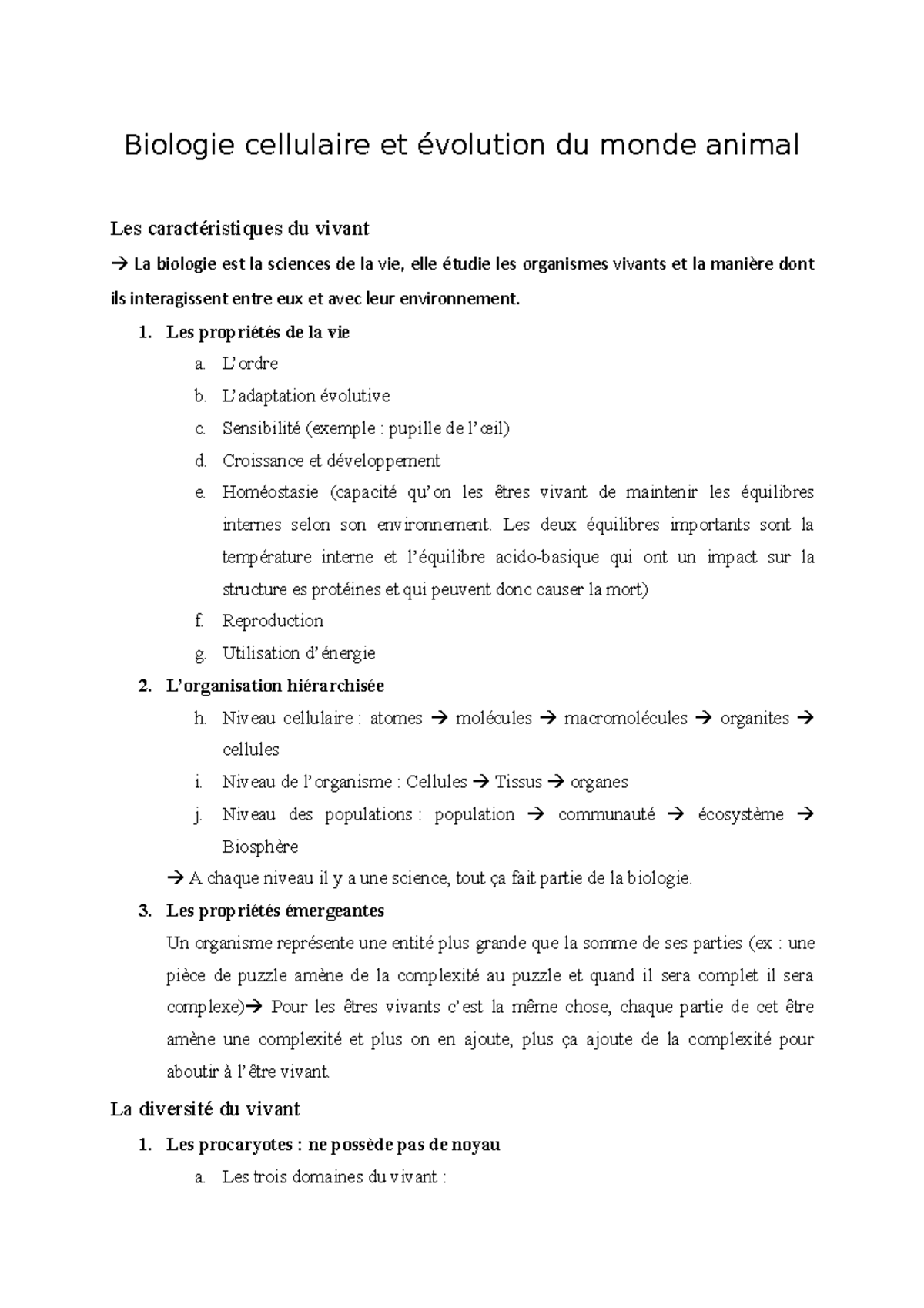 Biologie cellulaire et évolution du monde animal

Les caractéristiques du vivant

→ La biologie est la sciences de la vie, elle étudie les organismes vivants et la manière dont ils interagissent entre eux et avec leur environnement.

1. Les propriétés de la vie
   a. L'ordre
   b. L'adaptation évolutive
   c. Sensibilité (exemple : pupille de l'œil)
   d. Croissance et développement
   e. Homéostasie (capacité qu'on les êtres vivant de maintenir les équilibres internes selon son environnement. Les deux équilibres importants sont la température interne et l'équilibre acido-basique qui ont un impact sur la structure es protéines et qui peuvent donc causer la mort)
   f. Reproduction
   g. Utilisation d'énergie
2. L'organisation hiérarchisée
   h. Niveau cellulaire : atomes → molécules → macromolécules → organites → cellules
   i. Niveau de l'organisme : Cellules → Tissus → organes
   j. Niveau des populations : population → communauté → écosystème → Biosphère

   → A chaque niveau il y a une science, tout ça fait partie de la biologie.
3. Les propriétés émergeantes

   Un organisme représente une entité plus grande que la somme de ses parties (ex : une pièce de puzzle amène de la complexité au puzzle et quand il sera complet il sera complexe)→ Pour les êtres vivants c'est la même chose, chaque partie de cet être amène une complexité et plus on en ajoute, plus ça ajoute de la complexité pour aboutir à l'être vivant.

La diversité du vivant

1. Les procaryotes : ne possède pas de noyau
   a. Les trois domaines du vivant :